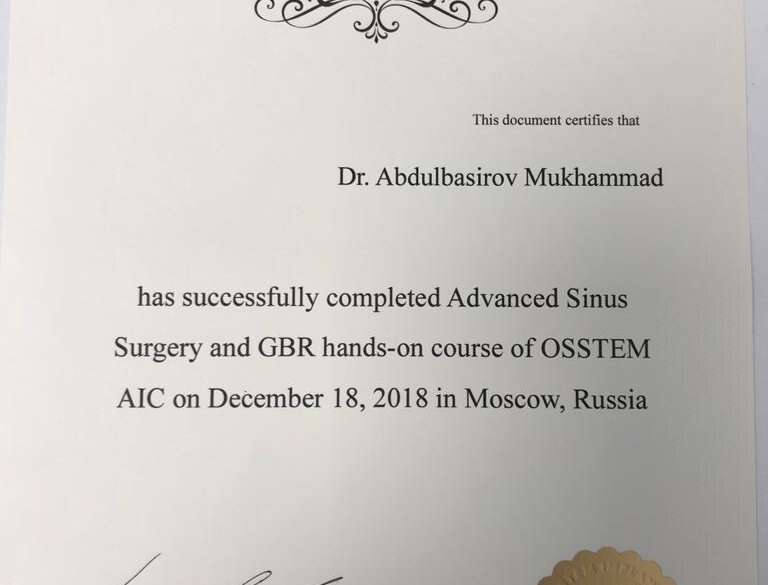 This document certifies that

Dr. Abdulbasirov Mukhammad

has successfully completed Advanced Sinus Surgery and GBR hands-on course of OSSTEM AIC on December 18, 2018 in Moscow, Russia